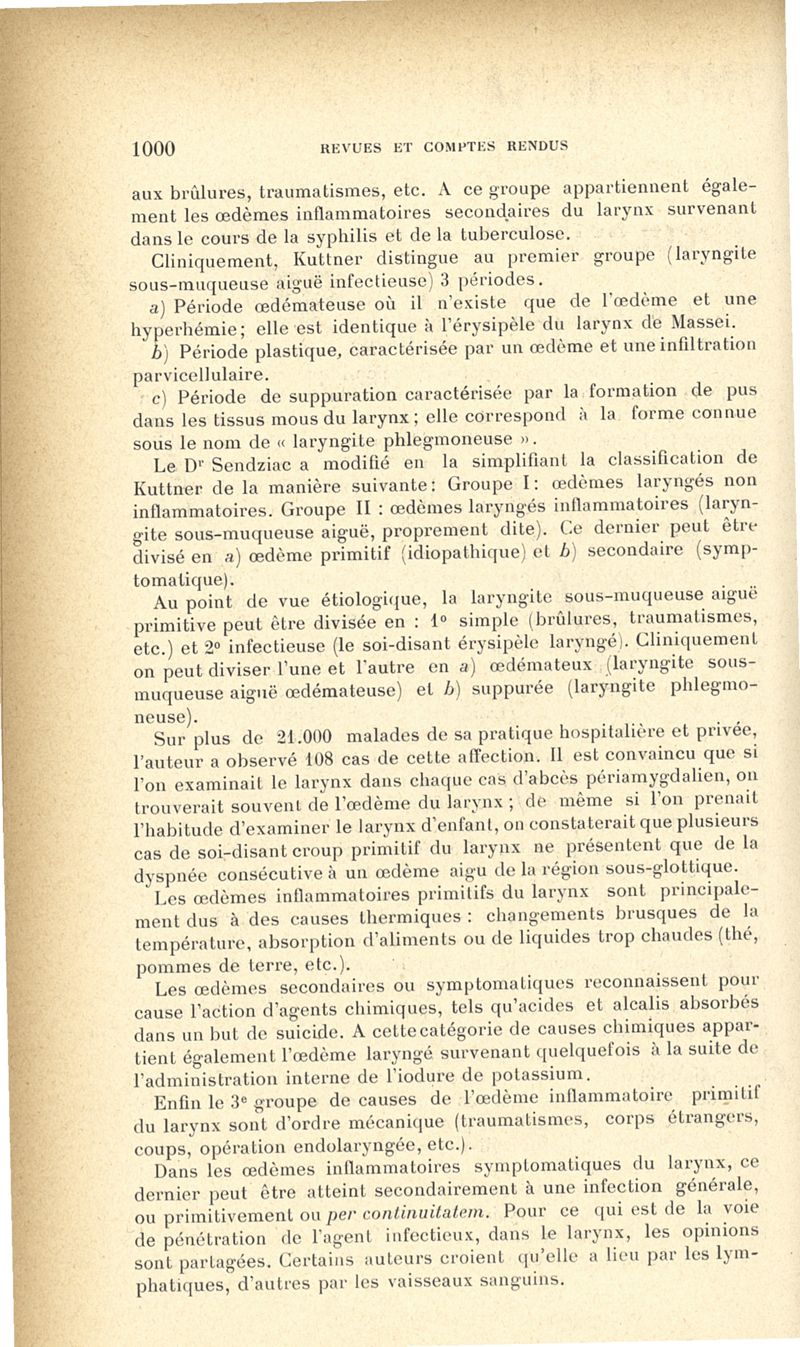 1000 REVUES ET COMPTES RENDUS

aux brûlures, traumatismes, etc. A ce groupe appartiennent également les œdèmes inflammatoires secondaires du larynx survenant dans le cours de la syphilis et de la tuberculose.

Cliniquement, Kuttner distingue au premier groupe (laryngite sous-muqueuse aiguë infectieuse) 3 périodes.

a) Période œdémateuse où il n'existe que de l'œdème et une hyperhémie; elle est identique à l'érysipèle du larynx de Massei.

b) Période plastique, caractérisée par un œdème et une infiltration parvicellulaire.

c) Période de suppuration caractérisée par la formation de pus dans les tissus mous du larynx; elle correspond à la forme connue sous le nom de « laryngite phlegmoneuse ».

Le Dr Sendziac a modifié en la simplifiant la classification de Kuttner de la manière suivante: Groupe I: œdèmes laryngés non inflammatoires. Groupe II : œdèmes laryngés inflammatoires (laryngite sous-muqueuse aiguë, proprement dite). Ce dernier peut être divisé en a) œdème primitif (idiopathique) et b) secondaire (symptomatique).

Au point de vue étiologique, la laryngite sous-muqueuse aiguë primitive peut être divisée en : 1° simple (brûlures, traumatismes, etc.) et 2° infectieuse (le soi-disant érysipèle laryngé). Cliniquement on peut diviser l'une et l'autre en a) œdémateux (laryngite sous-muqueuse aiguë œdémateuse) et b) suppurée (laryngite phlegmoneuse).

Sur plus de 21.000 malades de sa pratique hospitalière et privée, l'auteur a observé 108 cas de cette affection. Il est convaincu que si l'on examinait le larynx dans chaque cas d'abcès périamygdalien, on trouverait souvent de l'œdème du larynx ; de même si l'on prenait l'habitude d'examiner le larynx d'enfant, on constaterait que plusieurs cas de soi-disant croup primitif du larynx ne présentent que de la dyspnée consécutive à un œdème aigu de la région sous-glottique.

Les œdèmes inflammatoires primitifs du larynx sont principalement dus à des causes thermiques : changements brusques de la température, absorption d'aliments ou de liquides trop chaudes (thé, pommes de terre, etc.).

Les œdèmes secondaires ou symptomatiques reconnaissent pour cause l'action d'agents chimiques, tels qu'acides et alcalis absorbés dans un but de suicide. A cette catégorie de causes chimiques appartient également l'œdème laryngé survenant quelquefois à la suite de l'administration interne de l'iodure de potassium.

Enfin le 3e groupe de causes de l'œdème inflammatoire primitif du larynx sont d'ordre mécanique (traumatismes, corps étrangers, coups, opération endolaryngée, etc.).

Dans les œdèmes inflammatoires symptomatiques du larynx, ce dernier peut être atteint secondairement à une infection générale, ou primitivement ou per continuitatem. Pour ce qui est de la voie de pénétration de l'agent infectieux, dans le larynx, les opinions sont partagées. Certains auteurs croient qu'elle a lieu par les lymphatiques, d'autres par les vaisseaux sanguins.